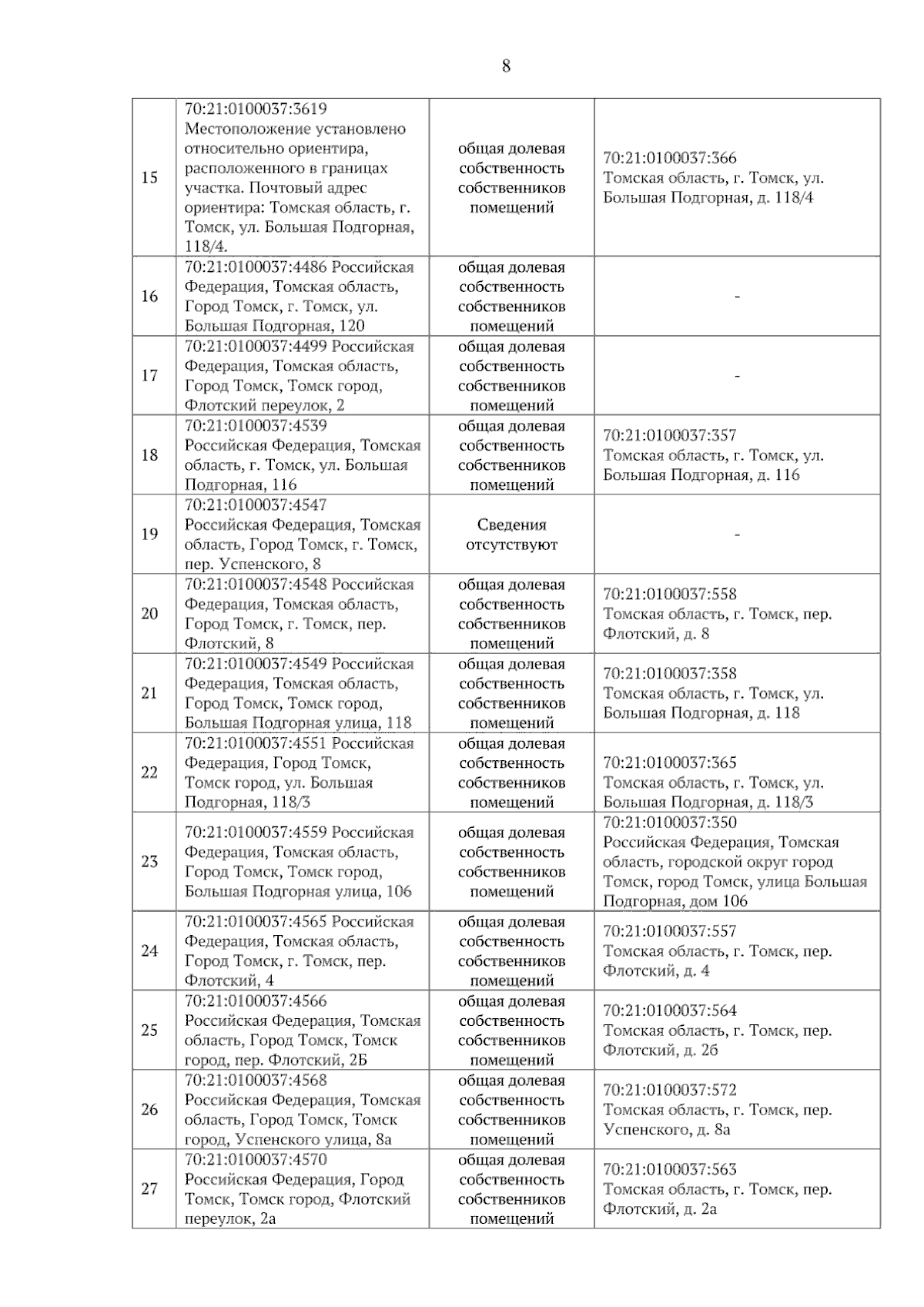 8

| 15 | 70:21:0100037:3619 Местоположение установлено относительно ориентира, расположенного в границах участка. Почтовый адрес ориентира: Томская область, г. Томск, ул. Большая Подгорная, 118/4. | общая долевая собственность собственников помещений | 70:21:0100037:366 Томская область, г. Томск, ул. Большая Подгорная, д. 118/4 |
|---|---|---|---|
| 16 | 70:21:0100037:4486 Российская Федерация, Томская область, Город Томск, г. Томск, ул. Большая Подгорная, 120 | общая долевая собственность собственников помещений | - |
| 17 | 70:21:0100037:4499 Российская Федерация, Томская область, Город Томск, Томск город, Флотский переулок, 2 | общая долевая собственность собственников помещений | - |
| 18 | 70:21:0100037:4539 Российская Федерация, Томская область, г. Томск, ул. Большая Подгорная, 116 | общая долевая собственность собственников помещений | 70:21:0100037:357 Томская область, г. Томск, ул. Большая Подгорная, д. 116 |
| 19 | 70:21:0100037:4547 Российская Федерация, Томская область, Город Томск, г. Томск, пер. Успенского, 8 | Сведения отсутствуют | - |
| 20 | 70:21:0100037:4548 Российская Федерация, Томская область, Город Томск, г. Томск, пер. Флотский, 8 | общая долевая собственность собственников помещений | 70:21:0100037:558 Томская область, г. Томск, пер. Флотский, д. 8 |
| 21 | 70:21:0100037:4549 Российская Федерация, Томская область, Город Томск, Томск город, Большая Подгорная улица, 118 | общая долевая собственность собственников помещений | 70:21:0100037:358 Томская область, г. Томск, ул. Большая Подгорная, д. 118 |
| 22 | 70:21:0100037:4551 Российская Федерация, Город Томск, Томск город, ул. Большая Подгорная, 118/3 | общая долевая собственность собственников помещений | 70:21:0100037:365 Томская область, г. Томск, ул. Большая Подгорная, д. 118/3 |
| 23 | 70:21:0100037:4559 Российская Федерация, Томская область, Город Томск, Томск город, Большая Подгорная улица, 106 | общая долевая собственность собственников помещений | 70:21:0100037:350 Российская Федерация, Томская область, городской округ город Томск, город Томск, улица Большая Подгорная, дом 106 |
| 24 | 70:21:0100037:4565 Российская Федерация, Томская область, Город Томск, г. Томск, пер. Флотский, 4 | общая долевая собственность собственников помещений | 70:21:0100037:557 Томская область, г. Томск, пер. Флотский, д. 4 |
| 25 | 70:21:0100037:4566 Российская Федерация, Томская область, Город Томск, Томск город, пер. Флотский, 2Б | общая долевая собственность собственников помещений | 70:21:0100037:564 Томская область, г. Томск, пер. Флотский, д. 2б |
| 26 | 70:21:0100037:4568 Российская Федерация, Томская область, Город Томск, Томск город, Успенского улица, 8а | общая долевая собственность собственников помещений | 70:21:0100037:572 Томская область, г. Томск, пер. Успенского, д. 8а |
| 27 | 70:21:0100037:4570 Российская Федерация, Город Томск, Томск город, Флотский переулок, 2а | общая долевая собственность собственников помещений | 70:21:0100037:563 Томская область, г. Томск, пер. Флотский, д. 2а |